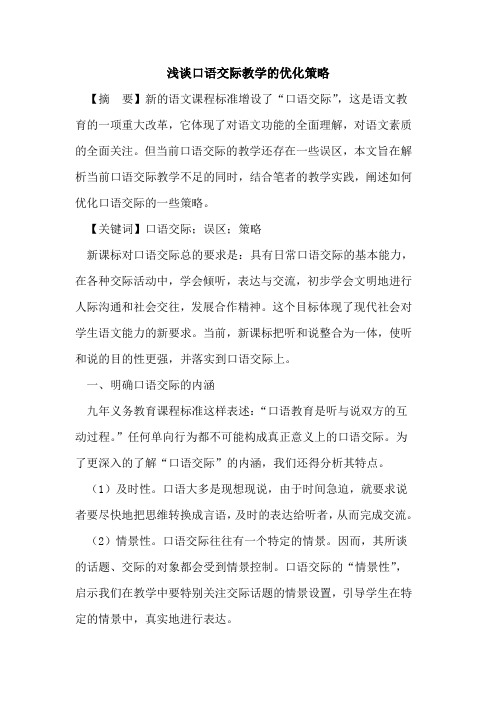 浅谈口语交际教学的优化策略

【摘　要】新的语文课程标准增设了“口语交际”，这是语文教育的一项重大改革，它体现了对语文功能的全面理解，对语文素质的全面关注。但当前口语交际的教学还存在一些误区，本文旨在解析当前口语交际教学不足的同时，结合笔者的教学实践，阐述如何优化口语交际的一些策略。

【关键词】口语交际；误区；策略

新课标对口语交际总的要求是：具有日常口语交际的基本能力，在各种交际活动中，学会倾听，表达与交流，初步学会文明地进行人际沟通和社会交往，发展合作精神。这个目标体现了现代社会对学生语文能力的新要求。当前，新课标把听和说整合为一体，使听和说的目的性更强，并落实到口语交际上。

一、明确口语交际的内涵

九年义务教育课程标准这样表述：“口语教育是听与说双方的互动过程。”任何单向行为都不可能构成真正意义上的口语交际。为了更深入的了解“口语交际”的内涵，我们还得分析其特点。

（1）及时性。口语大多是现想现说，由于时间急迫，就要求说者要尽快地把思维转换成言语，及时的表达给听者，从而完成交流。

（2）情景性。口语交际往往有一个特定的情景。因而，其所谈的话题、交际的对象都会受到情景控制。口语交际的“情景性”，启示我们在教学中要特别关注交际话题的情景设置，引导学生在特定的情景中，真实地进行表达。